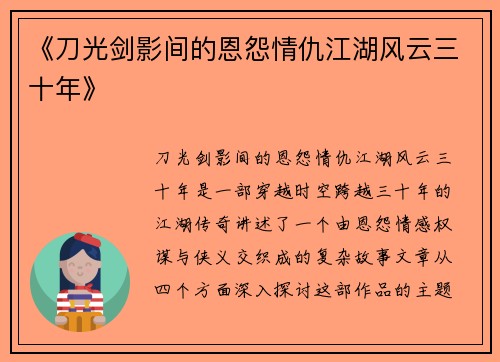 《刀光剑影间的恩怨情仇江湖风云三十年》

刀光剑影间的恩怨情仇江湖风云三十年是一部穿越时空跨越三十年的江湖传奇讲述了一个由恩怨情感权谋与侠义交织成的复杂故事文章从四个方面深入探讨这部作品的主题